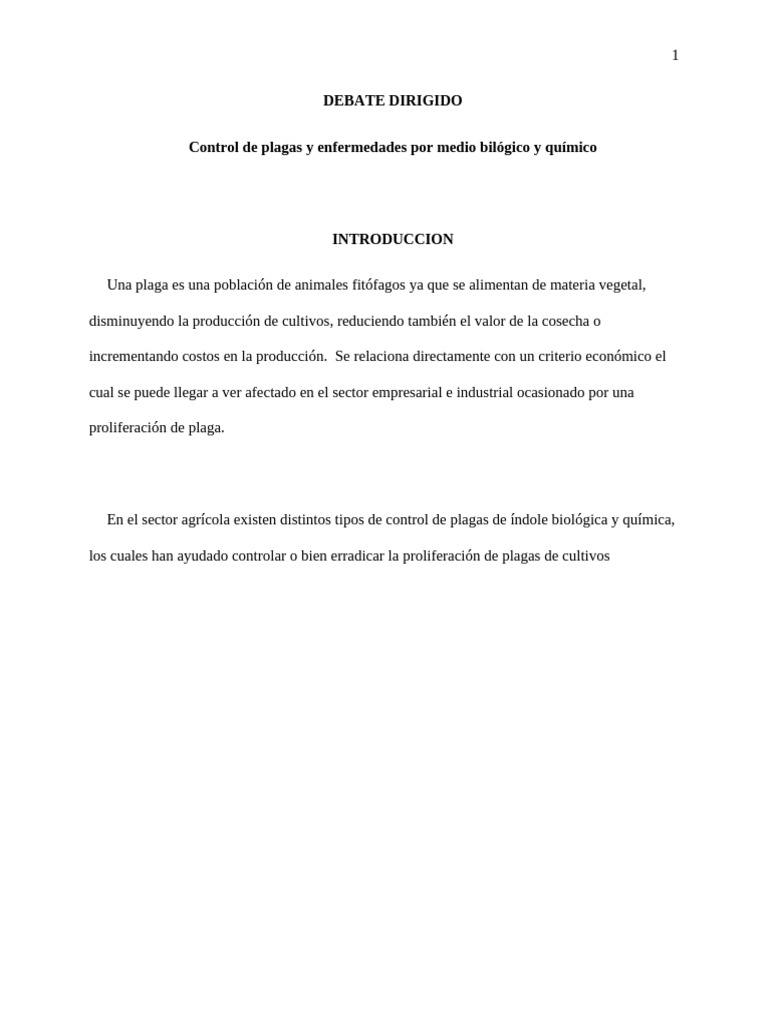 1

DEBATE DIRIGIDO

Control de plagas y enfermedades por medio bilógico y químico

INTRODUCCION

Una plaga es una población de animales fitófagos ya que se alimentan de materia vegetal, disminuyendo la producción de cultivos, reduciendo también el valor de la cosecha o incrementando costos en la producción. Se relaciona directamente con un criterio económico el cual se puede llegar a ver afectado en el sector empresarial e industrial ocasionado por una proliferación de plaga.

En el sector agrícola existen distintos tipos de control de plagas de índole biológica y química, los cuales han ayudado controlar o bien erradicar la proliferación de plagas de cultivos